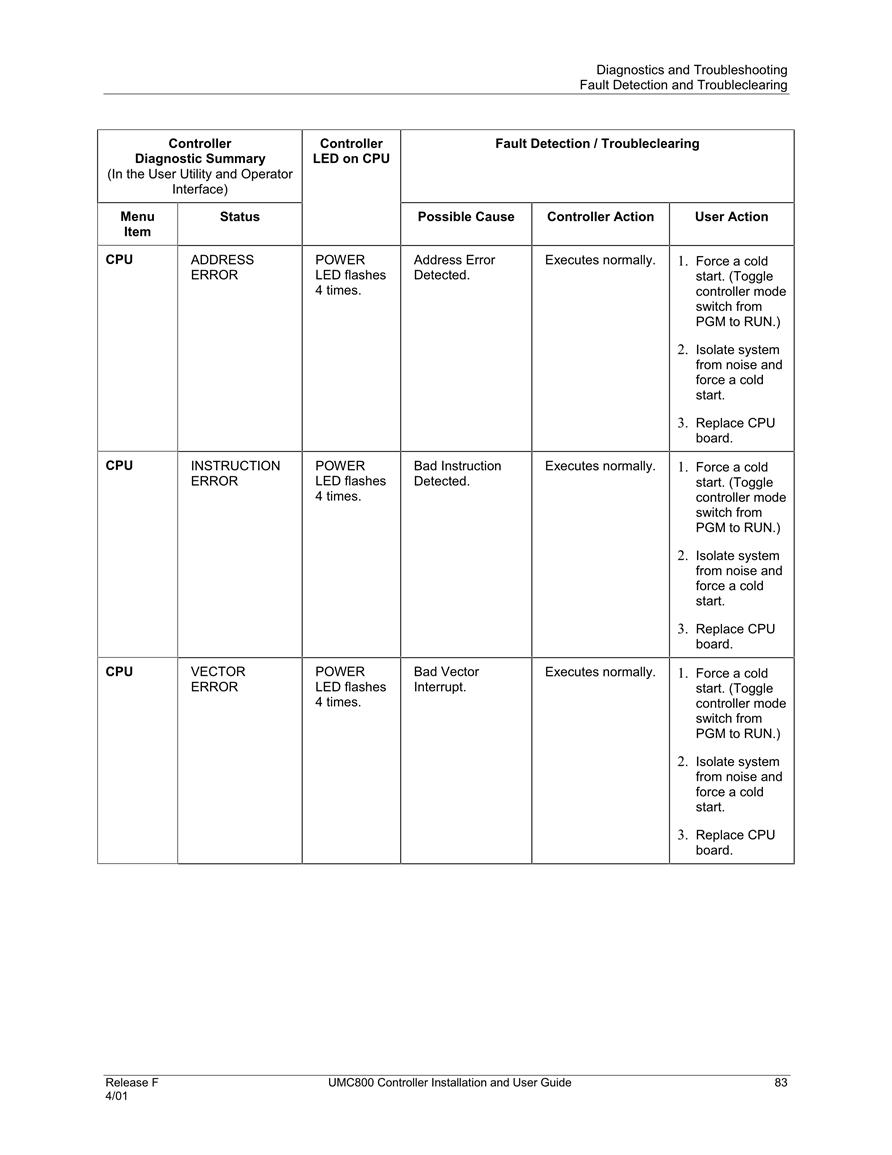 Diagnostics and Troubleshooting
Fault Detection and Troubleclearing

| Controller Diagnostic Summary (In the User Utility and Operator Interface) | | Controller LED on CPU | Fault Detection / Troubleclearing | | |
|---|---|---|---|---|---|
| Menu Item | Status | | Possible Cause | Controller Action | User Action |
| CPU | ADDRESS ERROR | POWER LED flashes 4 times. | Address Error Detected. | Executes normally. | 1. Force a cold start. (Toggle controller mode switch from PGM to RUN.) 2. Isolate system from noise and force a cold start. 3. Replace CPU board. |
| CPU | INSTRUCTION ERROR | POWER LED flashes 4 times. | Bad Instruction Detected. | Executes normally. | 1. Force a cold start. (Toggle controller mode switch from PGM to RUN.) 2. Isolate system from noise and force a cold start. 3. Replace CPU board. |
| CPU | VECTOR ERROR | POWER LED flashes 4 times. | Bad Vector Interrupt. | Executes normally. | 1. Force a cold start. (Toggle controller mode switch from PGM to RUN.) 2. Isolate system from noise and force a cold start. 3. Replace CPU board. |

Release F
4/01
UMC800 Controller Installation and User Guide
83